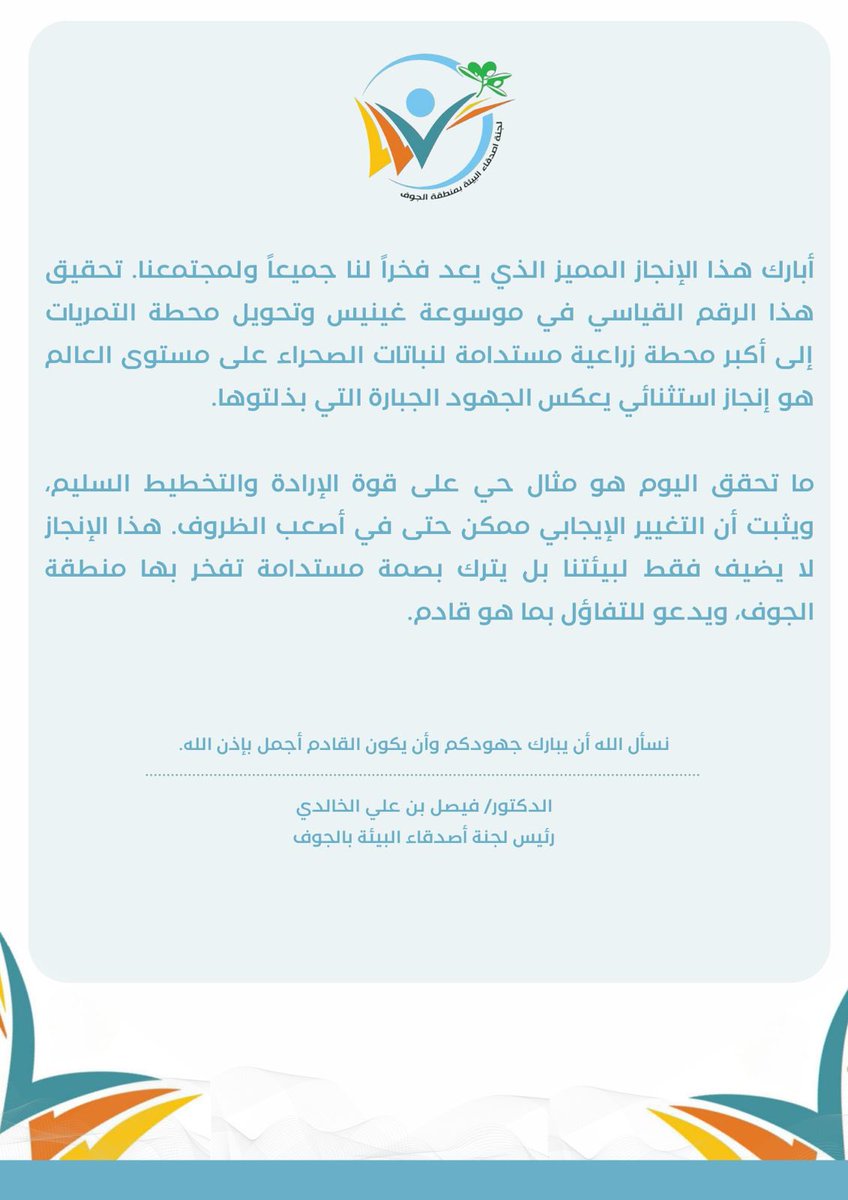 لجنة أصدقاء البيئة بمنطقة الجوف

أبارك هذا الإنجاز المميز الذي يعد فخراً لنا جميعاً ولمجتمعنا. تحقيق هذا الرقم القياسي في موسوعة غينيس وتحويل محطة التمريات إلى أكبر محطة زراعية مستدامة لنباتات الصحراء على مستوى العالم هو إنجاز استثنائي يعكس الجهود الجبارة التي بذلتوها.

ما تحقق اليوم هو مثال حي على قوة الإرادة والتخطيط السليم، ويثبت أن التغيير الإيجابي ممكن حتى في أصعب الظروف. هذا الإنجاز لا يضيف فقط لبيئتنا بل يترك بصمة مستدامة تفخر بها منطقة الجوف، ويدعو للتفاؤل بما هو قادم.

نسأل الله أن يبارك جهودكم وأن يكون القادم أجمل بإذن الله.

الدكتور/ فيصل بن علي الخالدي
رئيس لجنة أصدقاء البيئة بالجوف